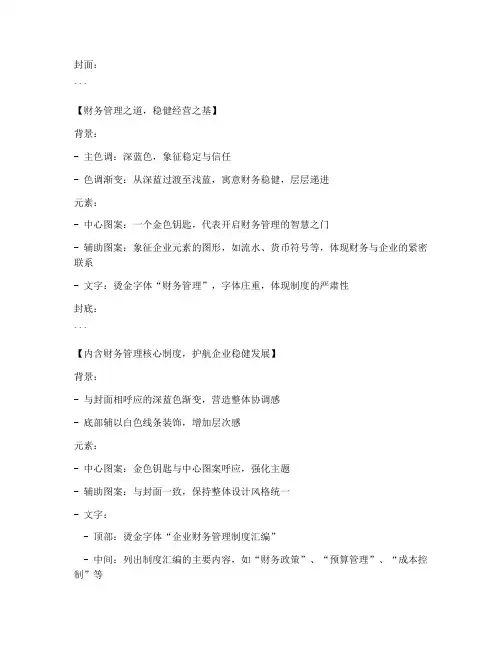 封面：

```

【财务管理之道，稳健经营之基】

背景：

- 主色调：深蓝色，象征稳定与信任

- 色调渐变：从深蓝过渡至浅蓝，寓意财务稳健，层层递进

元素：

- 中心图案：一个金色钥匙，代表开启财务管理的智慧之门

- 辅助图案：象征企业元素的图形，如流水、货币符号等，体现财务与企业的紧密联系

- 文字：烫金字体“财务管理”，字体庄重，体现制度的严肃性

封底：

```

【内含财务管理核心制度，护航企业稳健发展】

背景：

- 与封面相呼应的深蓝色渐变，营造整体协调感

- 底部辅以白色线条装饰，增加层次感

元素：

- 中心图案：金色钥匙与中心图案呼应，强化主题

- 辅助图案：与封面一致，保持整体设计风格统一

- 文字：

- 顶部：烫金字体“企业财务管理制度汇编”

- 中间：列出制度汇编的主要内容，如“财务政策”、“预算管理”、“成本控制”等